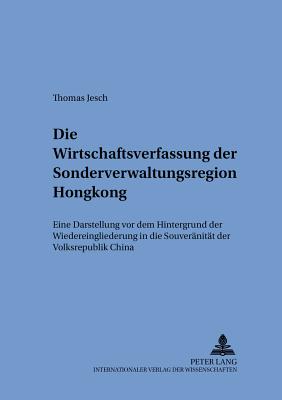 Thomas Jesch

Die Wirtschaftsverfassung der Sonderverwaltungsregion Hongkong

Eine Darstellung vor dem Hintergrund der Wiedereingliederung in die Souveränität der Volksrepublik China

PETER LANG
INTERNATIONALER VERLAG DER WISSENSCHAFTEN